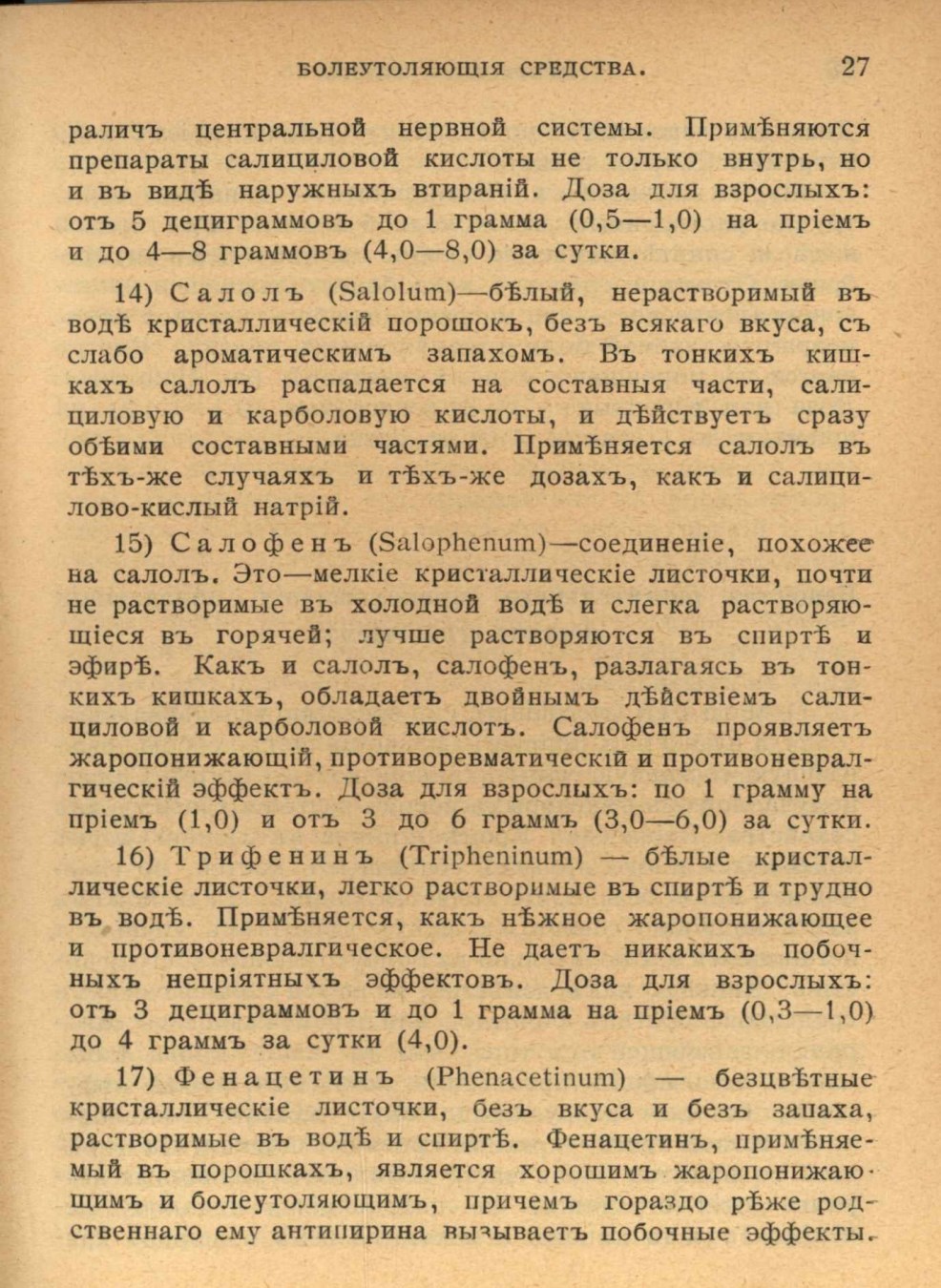 БОЛЕУТОЛЯЮЩІЯ СРЕДСТВА. 27

раличъ центральной нервной системы. Примѣняются препараты салициловой кислоты не только внутрь, но и въ видѣ наружныхъ втираній. Доза для взрослыхъ: отъ 5 дециграммовъ до 1 грамма (0,5—1,0) на пріемъ и до 4—8 граммовъ (4,0—8,0) за сутки.

14) Салолъ (Salolum)—бѣлый, нерастворимый въ водѣ кристаллическій порошокъ, безъ всякаго вкуса, съ слабо ароматическимъ запахомъ. Въ тонкихъ кишкахъ салолъ распадается на составныя части, салициловую и карболовую кислоты, и дѣйствуетъ сразу обѣими составными частями. Примѣняется салолъ въ тѣхъ-же случаяхъ и тѣхъ-же дозахъ, какъ и салицилово-кислый натрій.

15) Салофенъ (Salophenum)—соединеніе, похожее на салолъ. Это—мелкіе кристаллическіе листочки, почти не растворимые въ холодной водѣ и слегка растворяющіеся въ горячей; лучше растворяются въ спиртѣ и эфирѣ. Какъ и салолъ, салофенъ, разлагаясь въ тонкихъ кишкахъ, обладаетъ двойнымъ дѣйствіемъ салициловой и карболовой кислотъ. Салофенъ проявляетъ жаропонижающій, противоревматическій и противоневралгическій эффектъ. Доза для взрослыхъ: по 1 грамму на пріемъ (1,0) и отъ 3 до 6 граммъ (3,0—6,0) за сутки.

16) Трифенинъ (Tripheninum) — бѣлые кристаллическіе листочки, легко растворимые въ спиртѣ и трудно въ водѣ. Примѣняется, какъ нѣжное жаропонижающее и противоневралгическое. Не даетъ никакихъ побочныхъ непріятныхъ эффектовъ. Доза для взрослыхъ: отъ 3 дециграммовъ и до 1 грамма на пріемъ (0,3—1,0) до 4 граммъ за сутки (4,0).

17) Фенацетинъ (Phenacetinum) — безцвѣтные кристаллическіе листочки, безъ вкуса и безъ запаха, растворимые въ водѣ и спиртѣ. Фенацетинъ, примѣняемый въ порошкахъ, является хорошимъ жаропонижающимъ и болеутоляющимъ, причемъ гораздо рѣже родственнаго ему антипирина вызываетъ побочные эффекты.